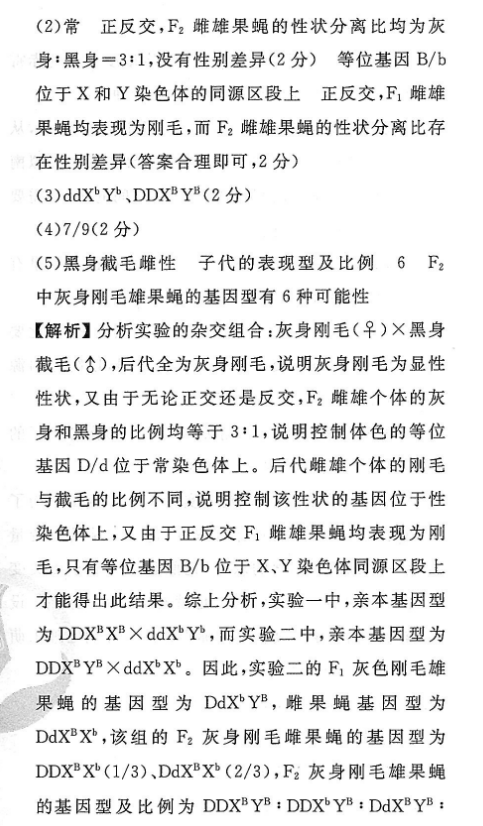 (2)常　正反交，$F_2$ 雌雄果蝇的性状分离比均为灰身∶黑身＝3∶1，没有性别差异(2分)　等位基因 B/b 位于 X 和 Y 染色体的同源区段上　正反交，$F_1$ 雌雄果蝇均表现为刚毛，而 $F_2$ 雌雄果蝇的性状分离比存在性别差异(答案合理即可，2分)

(3)$ddX^bY^b$、$DDX^BY^B$(2分)

(4)7/9(2分)

(5)黑身截毛雌性　子代的表现型及比例　6　$F_2$ 中灰身刚毛雄果蝇的基因型有 6 种可能性

【解析】分析实验的杂交组合：灰身刚毛(♀)×黑身截毛(♂)，后代全为灰身刚毛，说明灰身刚毛为显性性状，又由于无论正交还是反交，$F_2$ 雌雄个体的灰身和黑身的比例均等于 3∶1，说明控制体色的等位基因 D/d 位于常染色体上。后代雌雄个体的刚毛与截毛的比例不同，说明控制该性状的基因位于性染色体上，又由于正反交 $F_1$ 雌雄果蝇均表现为刚毛，只有等位基因 B/b 位于 X、Y 染色体同源区段上才能得出此结果。综上分析，实验一中，亲本基因型为 $DDX^BX^B \times ddX^bY^b$，而实验二中，亲本基因型为 $DDX^BY^B \times ddX^bX^b$。因此，实验二的 $F_1$ 灰色刚毛雄果蝇的基因型为 $DdX^bY^B$，雌果蝇基因型为 $DdX^BX^b$，该组的 $F_2$ 灰身刚毛雌果蝇的基因型为 $DDX^BX^b$(1/3)、$DdX^BX^b$(2/3)，$F_2$ 灰身刚毛雄果蝇的基因型及比例为 $DDX^BY^B$∶$DDX^bY^B$∶$DdX^BY^B$∶